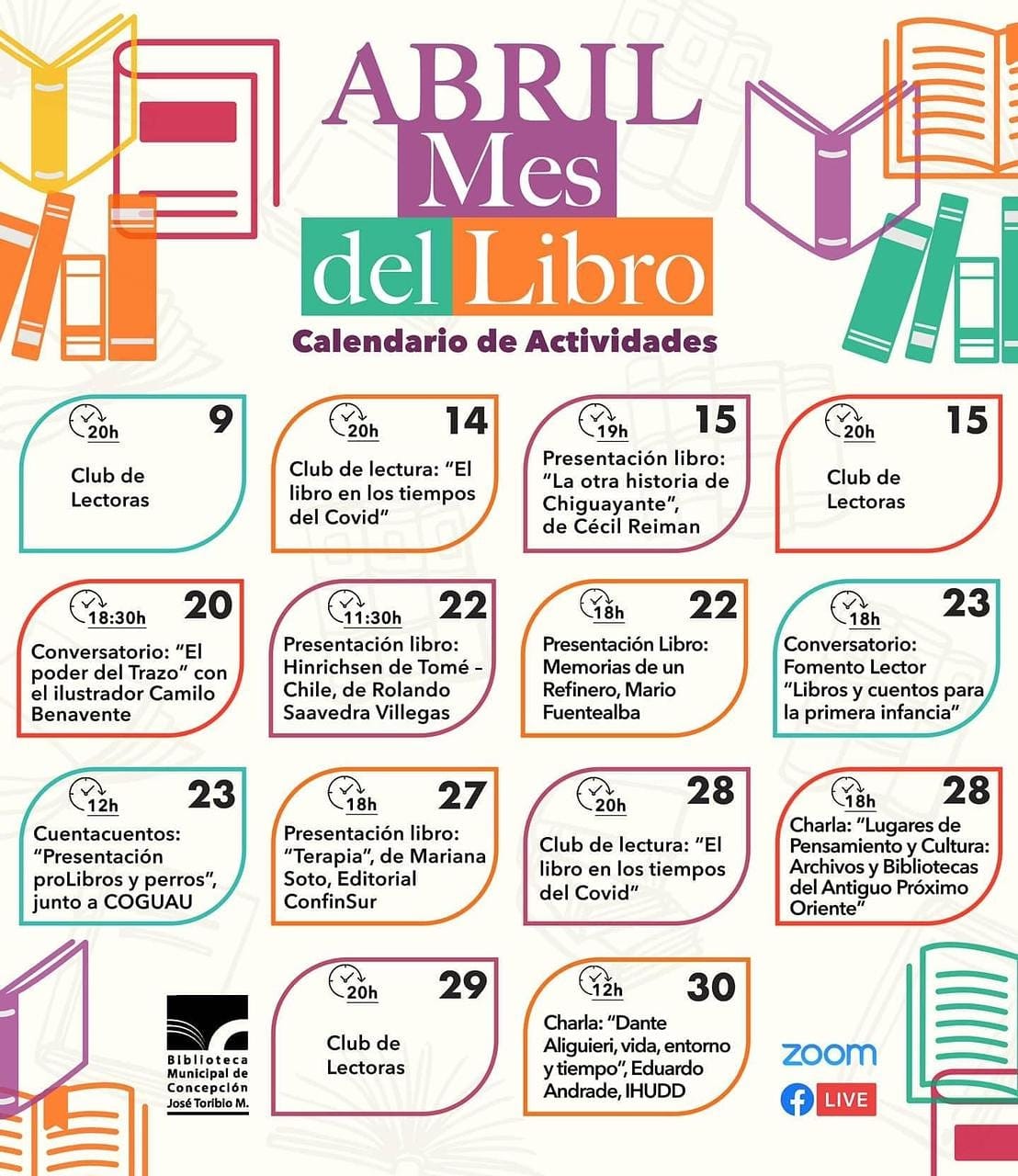 ABRIL Mes del Libro

Calendario de Actividades

20h 9
Club de Lectoras

20h 14
Club de lectura: "El libro en los tiempos del Covid"

19h 15
Presentación libro: "La otra historia de Chiguayante", de Cécil Reiman

20h 15
Club de Lectoras

18:30h 20
Conversatorio: "El poder del Trazo" con el ilustrador Camilo Benavente

11:30h 22
Presentación libro: Hinrichsen de Tomé - Chile, de Rolando Saavedra Villegas

18h 22
Presentación Libro: Memorias de un Refinero, Mario Fuentealba

18h 23
Conversatorio: Fomento Lector "Libros y cuentos para la primera infancia"

12h 23
Cuentacuentos: "Presentación proLibros y perros", junto a COGUAU

18h 27
Presentación libro: "Terapia", de Mariana Soto, Editorial ConfinSur

20h 28
Club de lectura: "El libro en los tiempos del Covid"

18h 28
Charla: "Lugares de Pensamiento y Cultura: Archivos y Bibliotecas del Antiguo Próximo Oriente"

Biblioteca Municipal de Concepción José Toribio M.

20h 29
Club de Lectoras

12h 30
Charla: "Dante Aliguieri, vida, entorno y tiempo", Eduardo Andrade, IHUDD

zoom
LIVE